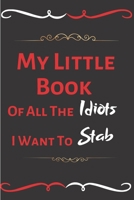 My Little Book

Of All The Idiots

I Want To Stab